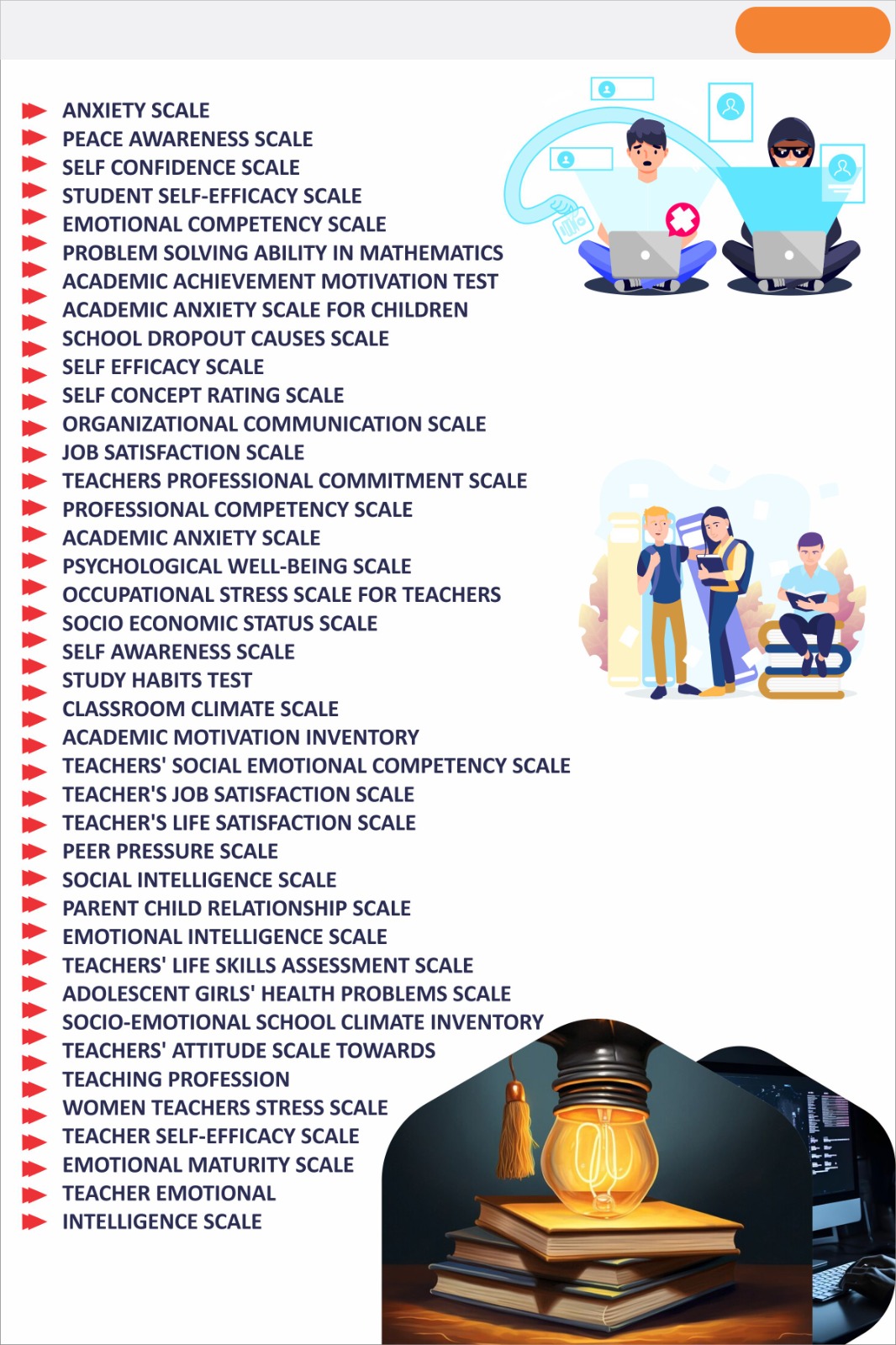 ANXIETY SCALE
PEACE AWARENESS SCALE
SELF CONFIDENCE SCALE
STUDENT SELF-EFFICACY SCALE
EMOTIONAL COMPETENCY SCALE
PROBLEM SOLVING ABILITY IN MATHEMATICS
ACADEMIC ACHIEVEMENT MOTIVATION TEST
ACADEMIC ANXIETY SCALE FOR CHILDREN
SCHOOL DROPOUT CAUSES SCALE
SELF EFFICACY SCALE
SELF CONCEPT RATING SCALE
ORGANIZATIONAL COMMUNICATION SCALE
JOB SATISFACTION SCALE
TEACHERS PROFESSIONAL COMMITMENT SCALE
PROFESSIONAL COMPETENCY SCALE
ACADEMIC ANXIETY SCALE
PSYCHOLOGICAL WELL-BEING SCALE
OCCUPATIONAL STRESS SCALE FOR TEACHERS
SOCIO ECONOMIC STATUS SCALE
SELF AWARENESS SCALE
STUDY HABITS TEST
CLASSROOM CLIMATE SCALE
ACADEMIC MOTIVATION INVENTORY
TEACHERS' SOCIAL EMOTIONAL COMPETENCY SCALE
TEACHER'S JOB SATISFACTION SCALE
TEACHER'S LIFE SATISFACTION SCALE
PEER PRESSURE SCALE
SOCIAL INTELLIGENCE SCALE
PARENT CHILD RELATIONSHIP SCALE
EMOTIONAL INTELLIGENCE SCALE
TEACHERS' LIFE SKILLS ASSESSMENT SCALE
ADOLESCENT GIRLS' HEALTH PROBLEMS SCALE
SOCIO-EMOTIONAL SCHOOL CLIMATE INVENTORY
TEACHERS' ATTITUDE SCALE TOWARDS
TEACHING PROFESSION
WOMEN TEACHERS STRESS SCALE
TEACHER SELF-EFFICACY SCALE
EMOTIONAL MATURITY SCALE
TEACHER EMOTIONAL
INTELLIGENCE SCALE